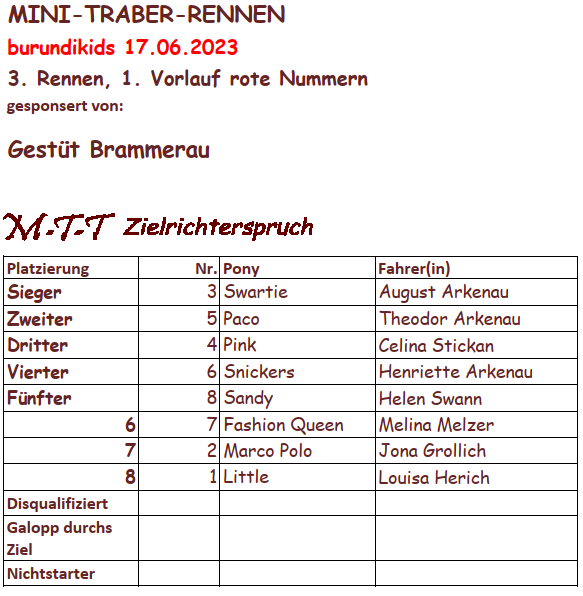 MINI-TRABER-RENNEN
burundikids 17.06.2023
3. Rennen, 1. Vorlauf rote Nummern
gesponsert von:

Gestüt Brammerau

M-T-T Zielrichterspruch

| Platzierung | Nr. | Pony | Fahrer(in) |
|---|---|---|---|
| Sieger | 3 | Swartie | August Arkenau |
| Zweiter | 5 | Paco | Theodor Arkenau |
| Dritter | 4 | Pink | Celina Stickan |
| Vierter | 6 | Snickers | Henriette Arkenau |
| Fünfter | 8 | Sandy | Helen Swann |
| 6 | 7 | Fashion Queen | Melina Melzer |
| 7 | 2 | Marco Polo | Jona Grollich |
| 8 | 1 | Little | Louisa Herich |
| Disqualifiziert | | | |
| Galopp durchs Ziel | | | |
| Nichtstarter | | | |